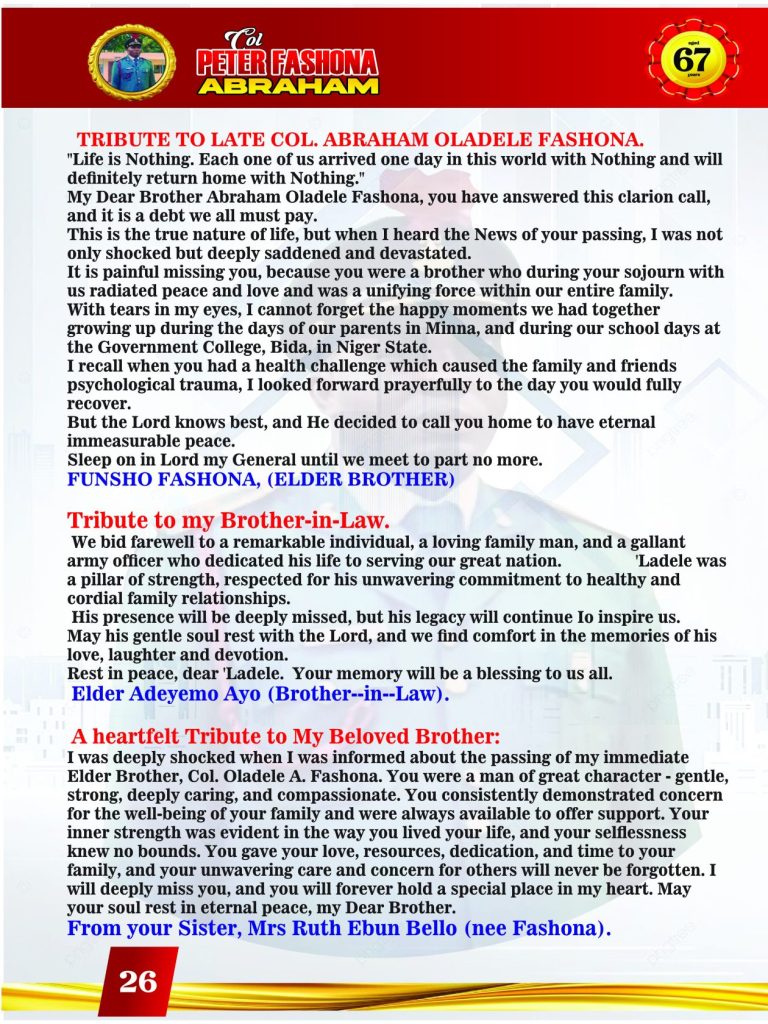 Col
PETER FASHONA
ABRAHAM

aged
67
years

TRIBUTE TO LATE COL. ABRAHAM OLADELE FASHONA.
"Life is Nothing. Each one of us arrived one day in this world with Nothing and will definitely return home with Nothing."
My Dear Brother Abraham Oladele Fashona, you have answered this clarion call, and it is a debt we all must pay.
This is the true nature of life, but when I heard the News of your passing, I was not only shocked but deeply saddened and devastated.
It is painful missing you, because you were a brother who during your sojourn with us radiated peace and love and was a unifying force within our entire family.
With tears in my eyes, I cannot forget the happy moments we had together growing up during the days of our parents in Minna, and during our school days at the Government College, Bida, in Niger State.
I recall when you had a health challenge which caused the family and friends psychological trauma, I looked forward prayerfully to the day you would fully recover.
But the Lord knows best, and He decided to call you home to have eternal immeasurable peace.
Sleep on in Lord my General until we meet to part no more.
FUNSHO FASHONA, (ELDER BROTHER)

Tribute to my Brother-in-Law.
We bid farewell to a remarkable individual, a loving family man, and a gallant army officer who dedicated his life to serving our great nation. 'Ladele was a pillar of strength, respected for his unwavering commitment to healthy and cordial family relationships.
His presence will be deeply missed, but his legacy will continue Io inspire us.
May his gentle soul rest with the Lord, and we find comfort in the memories of his love, laughter and devotion.
Rest in peace, dear 'Ladele. Your memory will be a blessing to us all.
Elder Adeyemo Ayo (Brother--in--Law).

A heartfelt Tribute to My Beloved Brother:
I was deeply shocked when I was informed about the passing of my immediate Elder Brother, Col. Oladele A. Fashona. You were a man of great character - gentle, strong, deeply caring, and compassionate. You consistently demonstrated concern for the well-being of your family and were always available to offer support. Your inner strength was evident in the way you lived your life, and your selflessness knew no bounds. You gave your love, resources, dedication, and time to your family, and your unwavering care and concern for others will never be forgotten. I will deeply miss you, and you will forever hold a special place in my heart. May your soul rest in eternal peace, my Dear Brother.
From your Sister, Mrs Ruth Ebun Bello (nee Fashona).

26